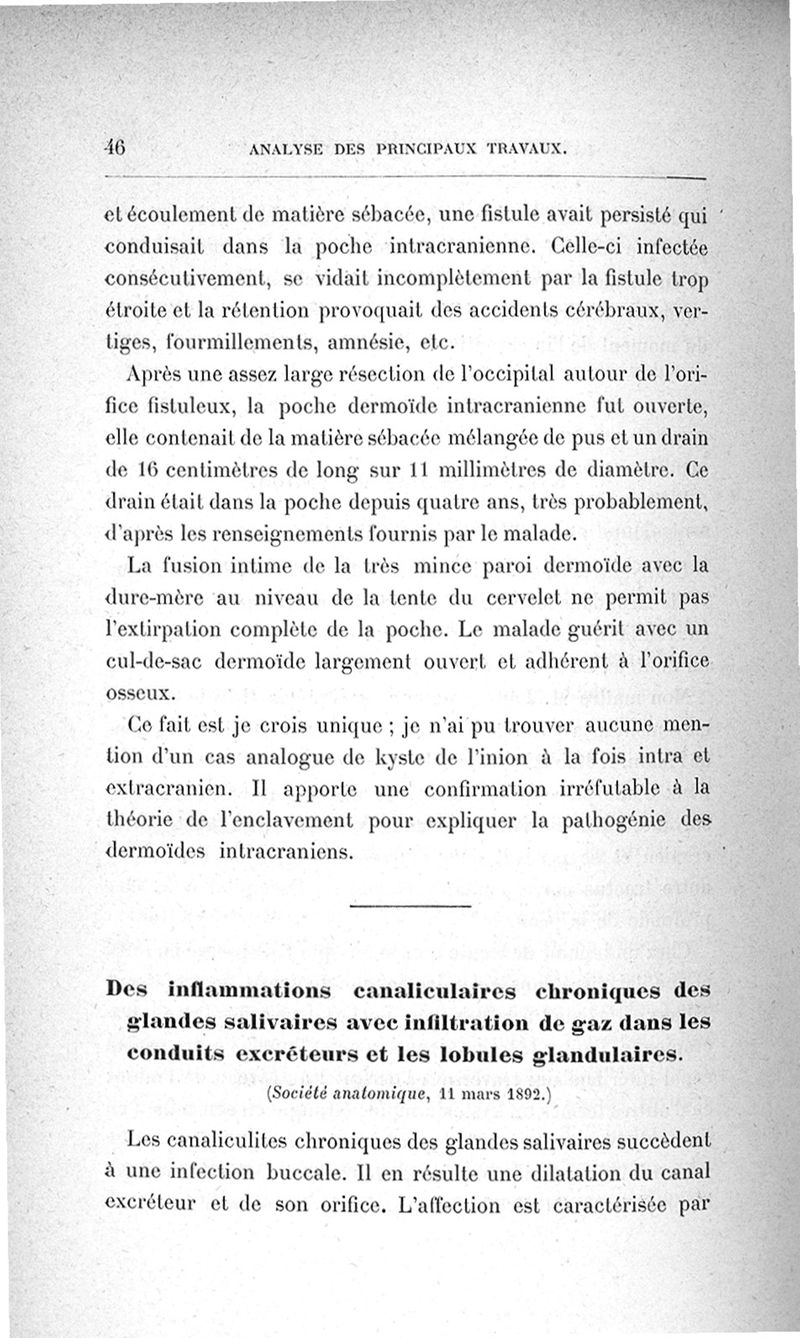 46 ANALYSE DES PRINCIPAUX TRAVAUX.

et écoulement de matière sébacée, une fistule avait persisté qui conduisait dans la poche intracranienne. Celle-ci infectée consécutivement, se vidait incomplètement par la fistule trop étroite et la rétention provoquait des accidents cérébraux, vertiges, fourmillements, amnésie, etc.

Après une assez large résection de l'occipital autour de l'orifice fistuleux, la poche dermoïde intracranienne fut ouverte, elle contenait de la matière sébacée mélangée de pus et un drain de 16 centimètres de long sur 11 millimètres de diamètre. Ce drain était dans la poche depuis quatre ans, très probablement, d'après les renseignements fournis par le malade.

La fusion intime de la très mince paroi dermoïde avec la dure-mère au niveau de la tente du cervelet ne permit pas l'extirpation complète de la poche. Le malade guérit avec un cul-de-sac dermoïde largement ouvert et adhérent à l'orifice osseux.

Ce fait est je crois unique ; je n'ai pu trouver aucune mention d'un cas analogue de kyste de l'inion à la fois intra et extracranien. Il apporte une confirmation irréfutable à la théorie de l'enclavement pour expliquer la pathogénie des dermoïdes intracraniens.

Des inflammations canaliculaires chroniques des glandes salivaires avec infiltration de gaz dans les conduits excréteurs et les lobules glandulaires.

(Société anatomique, 11 mars 1892.)

Les canaliculites chroniques des glandes salivaires succèdent à une infection buccale. Il en résulte une dilatation du canal excréteur et de son orifice. L'affection est caractérisée par